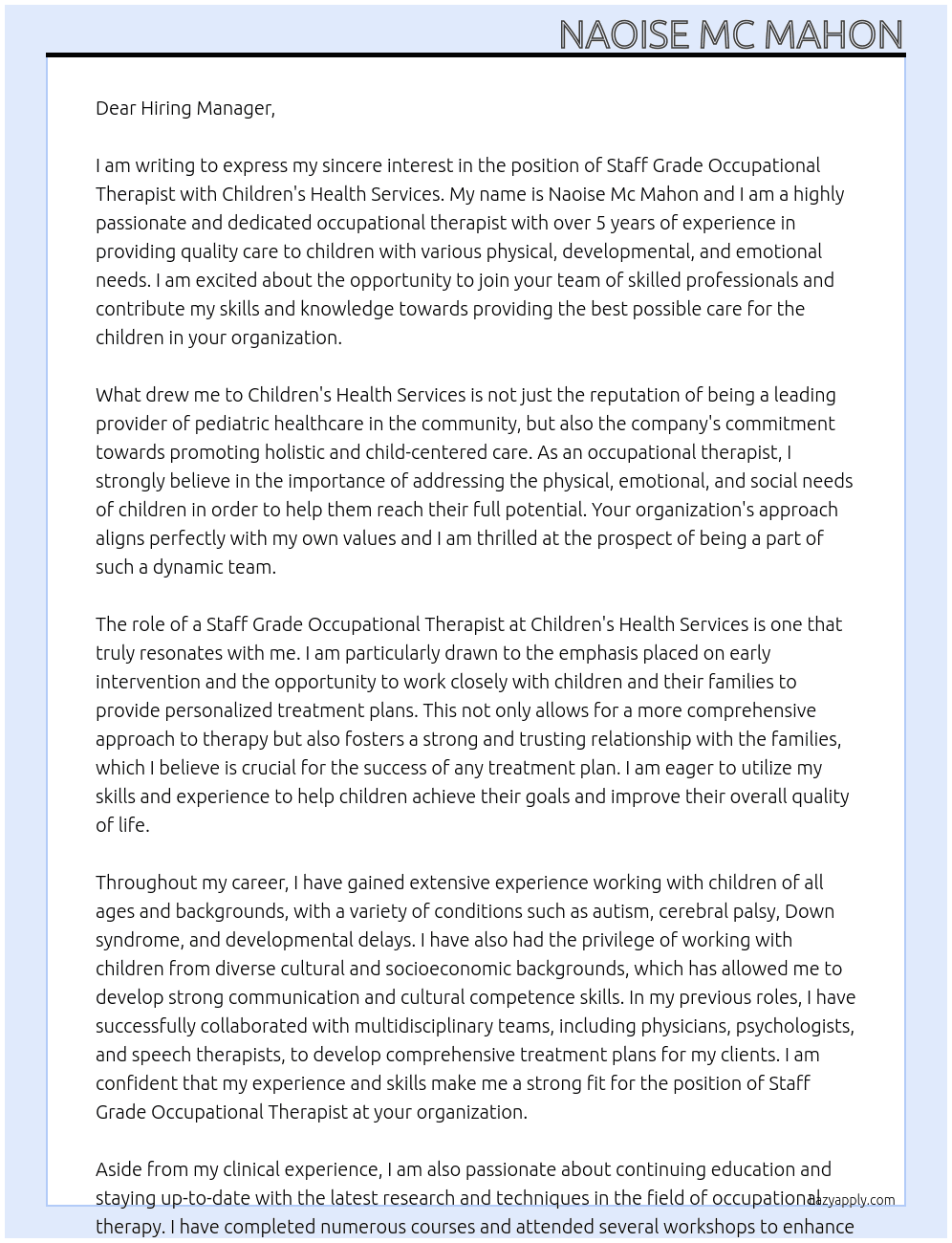 NAOISE MC MAHON

Dear Hiring Manager,

I am writing to express my sincere interest in the position of Staff Grade Occupational Therapist with Children's Health Services. My name is Naoise Mc Mahon and I am a highly passionate and dedicated occupational therapist with over 5 years of experience in providing quality care to children with various physical, developmental, and emotional needs. I am excited about the opportunity to join your team of skilled professionals and contribute my skills and knowledge towards providing the best possible care for the children in your organization.

What drew me to Children's Health Services is not just the reputation of being a leading provider of pediatric healthcare in the community, but also the company's commitment towards promoting holistic and child-centered care. As an occupational therapist, I strongly believe in the importance of addressing the physical, emotional, and social needs of children in order to help them reach their full potential. Your organization's approach aligns perfectly with my own values and I am thrilled at the prospect of being a part of such a dynamic team.

The role of a Staff Grade Occupational Therapist at Children's Health Services is one that truly resonates with me. I am particularly drawn to the emphasis placed on early intervention and the opportunity to work closely with children and their families to provide personalized treatment plans. This not only allows for a more comprehensive approach to therapy but also fosters a strong and trusting relationship with the families, which I believe is crucial for the success of any treatment plan. I am eager to utilize my skills and experience to help children achieve their goals and improve their overall quality of life.

Throughout my career, I have gained extensive experience working with children of all ages and backgrounds, with a variety of conditions such as autism, cerebral palsy, Down syndrome, and developmental delays. I have also had the privilege of working with children from diverse cultural and socioeconomic backgrounds, which has allowed me to develop strong communication and cultural competence skills. In my previous roles, I have successfully collaborated with multidisciplinary teams, including physicians, psychologists, and speech therapists, to develop comprehensive treatment plans for my clients. I am confident that my experience and skills make me a strong fit for the position of Staff Grade Occupational Therapist at your organization.

Aside from my clinical experience, I am also passionate about continuing education and staying up-to-date with the latest research and techniques in the field of occupational therapy. I have completed numerous courses and attended several workshops to enhance

lazyapply.com